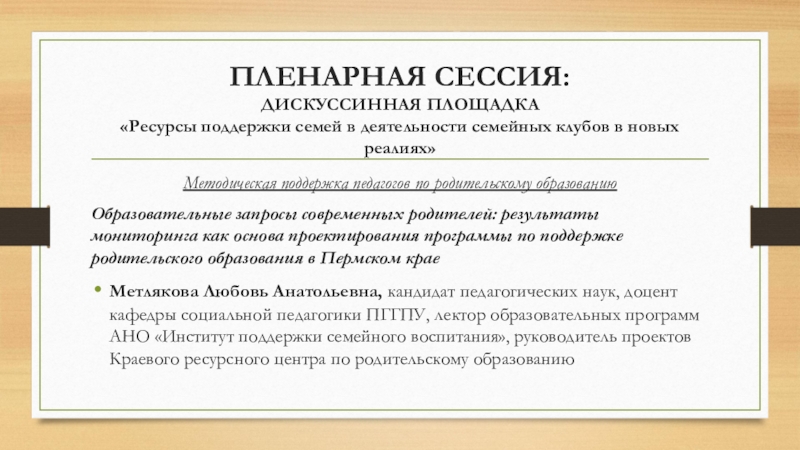 ПЛЕНАРНАЯ СЕССИЯ:
ДИСКУССИННАЯ ПЛОЩАДКА
«Ресурсы поддержки семей в деятельности семейных клубов в новых реалиях»

Методическая поддержка педагогов по родительскому образованию

Образовательные запросы современных родителей: результаты мониторинга как основа проектирования программы по поддержке родительского образования в Пермском крае

• Метлякова Любовь Анатольевна, кандидат педагогических наук, доцент кафедры социальной педагогики ПГГПУ, лектор образовательных программ АНО «Институт поддержки семейного воспитания», руководитель проектов Краевого ресурсного центра по родительскому образованию